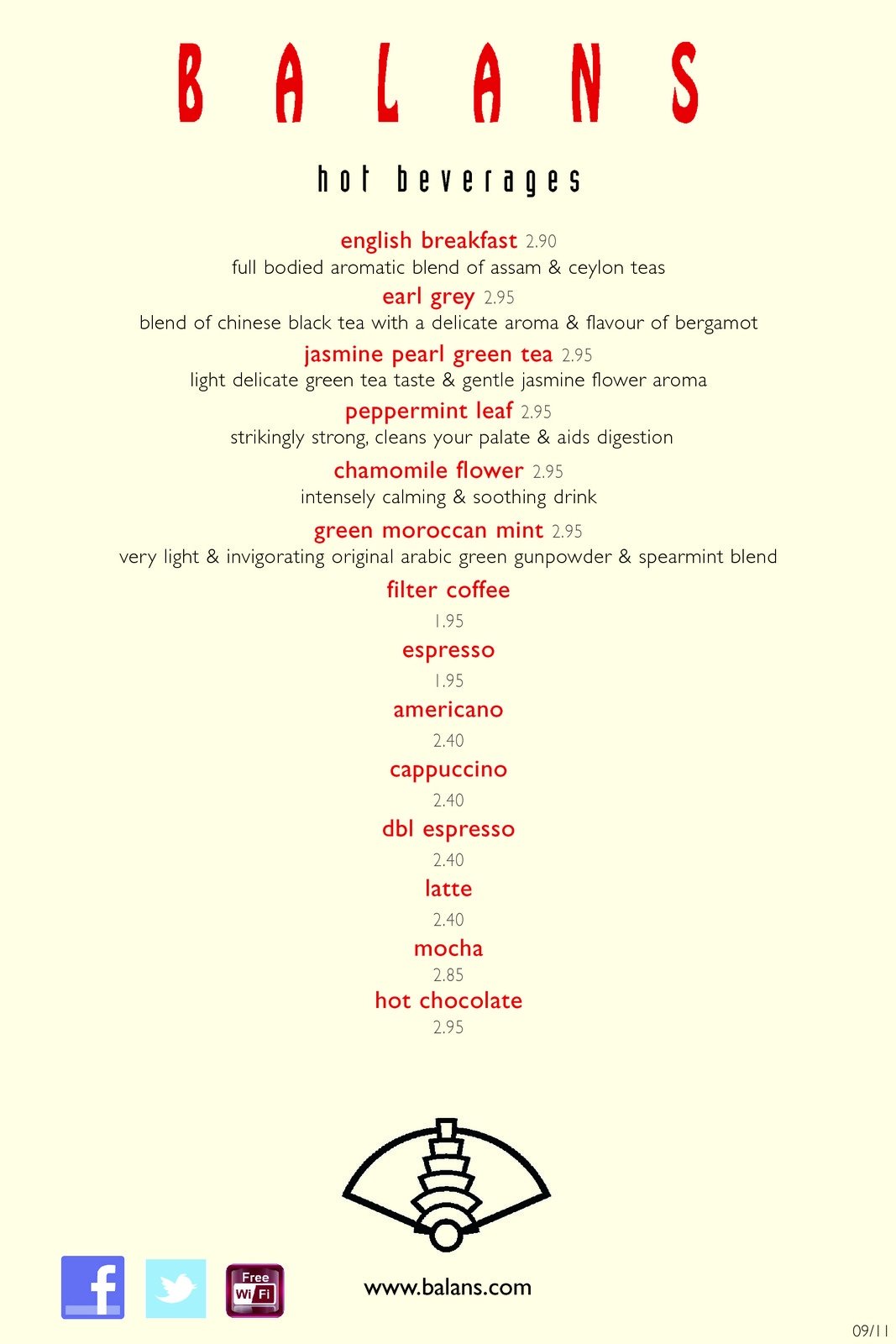 BALANS

hot beverages

english breakfast 2.90
full bodied aromatic blend of assam & ceylon teas

earl grey 2.95
blend of chinese black tea with a delicate aroma & flavour of bergamot

jasmine pearl green tea 2.95
light delicate green tea taste & gentle jasmine flower aroma

peppermint leaf 2.95
strikingly strong, cleans your palate & aids digestion

chamomile flower 2.95
intensely calming & soothing drink

green moroccan mint 2.95
very light & invigorating original arabic green gunpowder & spearmint blend

filter coffee
1.95

espresso
1.95

americano
2.40

cappuccino
2.40

dbl espresso
2.40

latte
2.40

mocha
2.85

hot chocolate
2.95

f

Free Wi Fi

www.balans.com

09/11